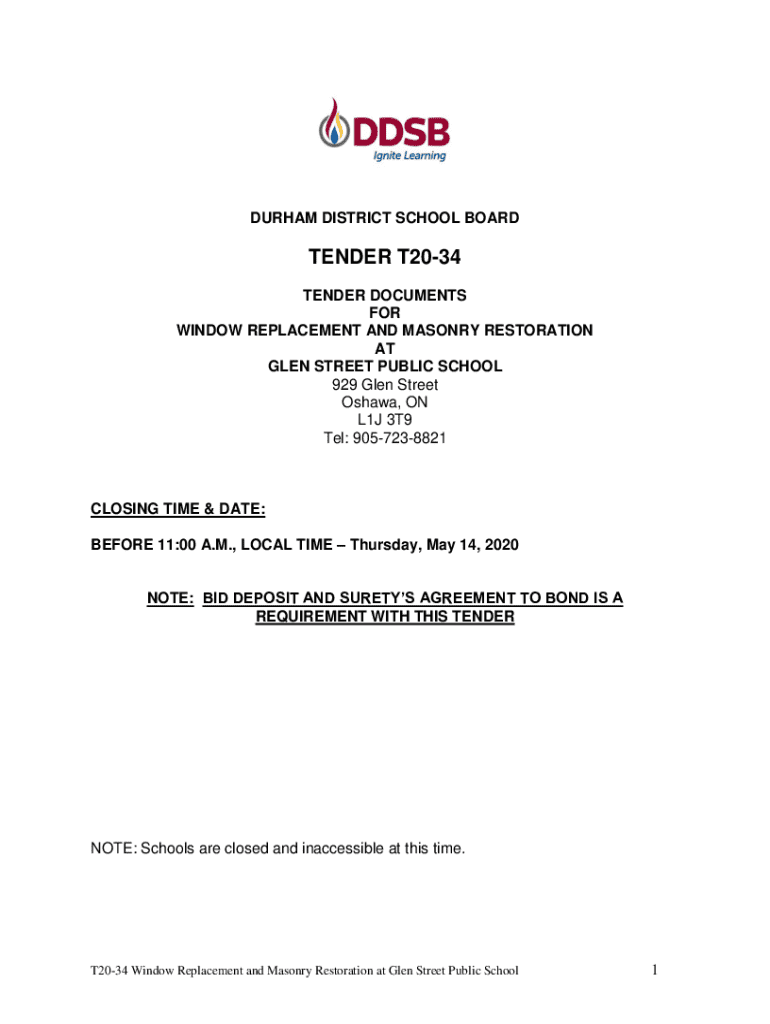 DDSB
Ignite Learning

DURHAM DISTRICT SCHOOL BOARD

TENDER T20-34

TENDER DOCUMENTS
FOR
WINDOW REPLACEMENT AND MASONRY RESTORATION
AT
GLEN STREET PUBLIC SCHOOL
929 Glen Street
Oshawa, ON
L1J 3T9
Tel: 905-723-8821

CLOSING TIME & DATE:

BEFORE 11:00 A.M., LOCAL TIME – Thursday, May 14, 2020

NOTE: BID DEPOSIT AND SURETY'S AGREEMENT TO BOND IS A REQUIREMENT WITH THIS TENDER

NOTE: Schools are closed and inaccessible at this time.

T20-34 Window Replacement and Masonry Restoration at Glen Street Public School

1